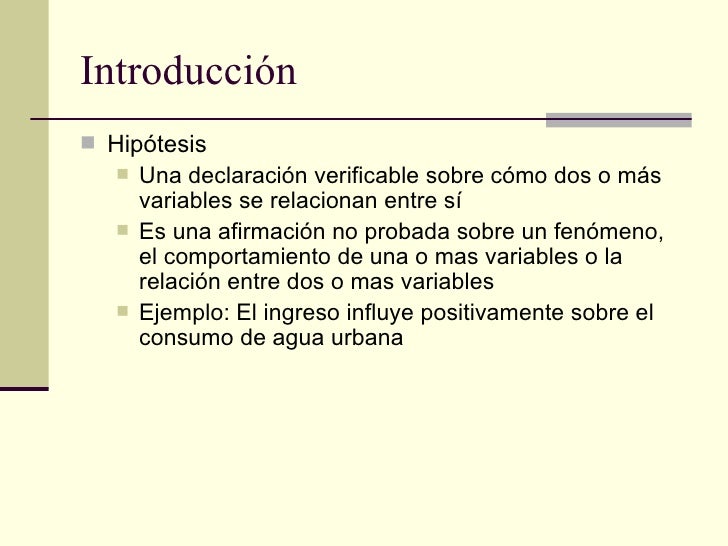 Introducción

Hipótesis

Una declaración verificable sobre cómo dos o más variables se relacionan entre sí

Es una afirmación no probada sobre un fenómeno, el comportamiento de una o mas variables o la relación entre dos o mas variables

Ejemplo: El ingreso influye positivamente sobre el consumo de agua urbana